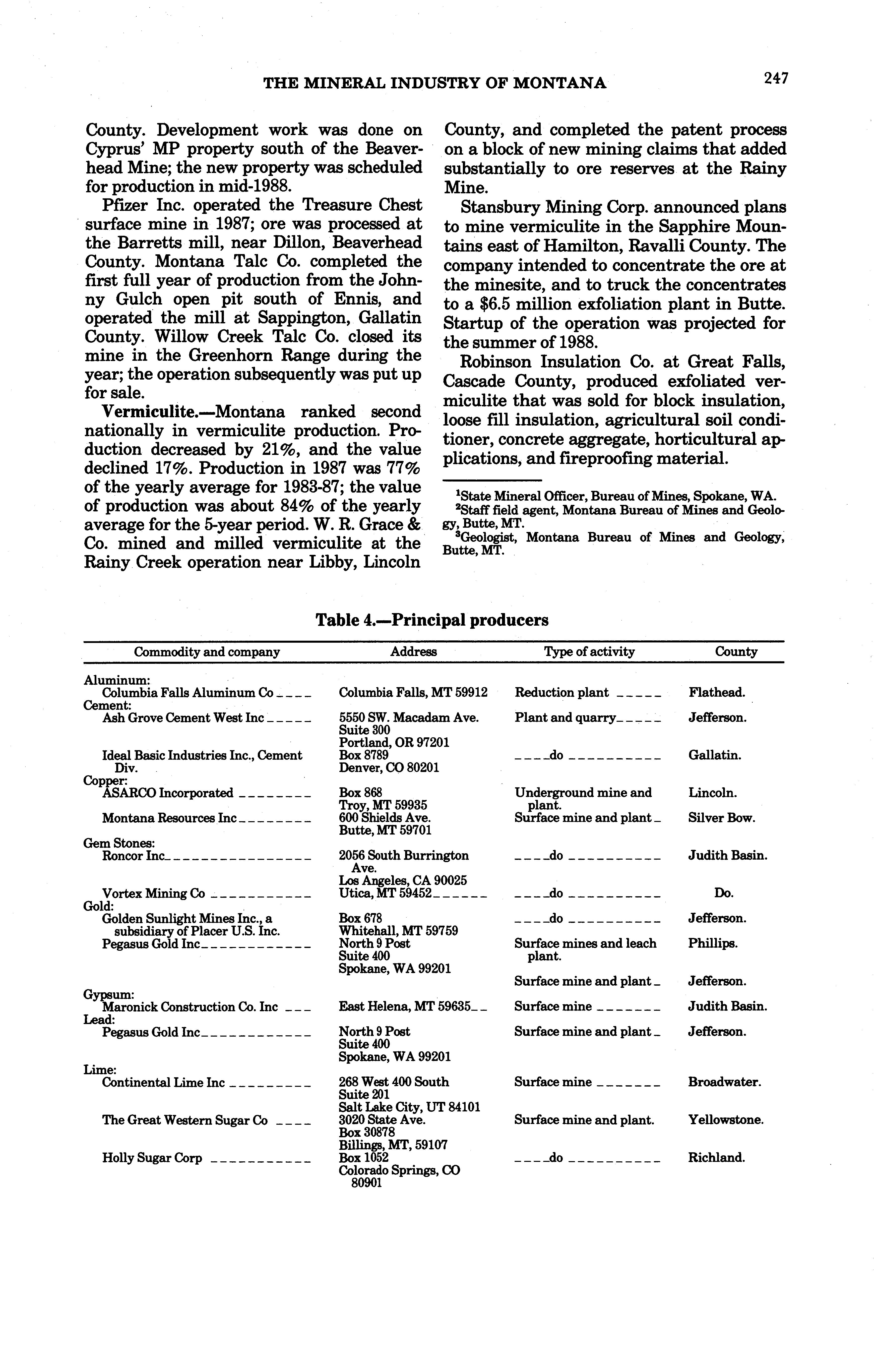 THE MINERAL INDUSTRY OF MONTANA 247

County. Development work was done on Cyprus' MP property south of the Beaverhead Mine; the new property was scheduled for production in mid-1988.

Pfizer Inc. operated the Treasure Chest surface mine in 1987; ore was processed at the Barretts mill, near Dillon, Beaverhead County. Montana Talc Co. completed the first full year of production from the Johnny Gulch open pit south of Ennis, and operated the mill at Sappington, Gallatin County. Willow Creek Talc Co. closed its mine in the Greenhorn Range during the year; the operation subsequently was put up for sale.

Vermiculite.—Montana ranked second nationally in vermiculite production. Production decreased by 21%, and the value declined 17%. Production in 1987 was 77% of the yearly average for 1983-87; the value of production was about 84% of the yearly average for the 5-year period. W. R. Grace & Co. mined and milled vermiculite at the Rainy Creek operation near Libby, Lincoln County, and completed the patent process on a block of new mining claims that added substantially to ore reserves at the Rainy Mine.

Stansbury Mining Corp. announced plans to mine vermiculite in the Sapphire Mountains east of Hamilton, Ravalli County. The company intended to concentrate the ore at the minesite, and to truck the concentrates to a $6.5 million exfoliation plant in Butte. Startup of the operation was projected for the summer of 1988.

Robinson Insulation Co. at Great Falls, Cascade County, produced exfoliated vermiculite that was sold for block insulation, loose fill insulation, agricultural soil conditioner, concrete aggregate, horticultural applications, and fireproofing material.

$^1$State Mineral Officer, Bureau of Mines, Spokane, WA.
$^2$Staff field agent, Montana Bureau of Mines and Geology, Butte, MT.
$^3$Geologist, Montana Bureau of Mines and Geology, Butte, MT.

Table 4.—Principal producers

| Commodity and company | Address | Type of activity | County |
|---|---|---|---|
| Aluminum: | | | |
| Columbia Falls Aluminum Co | Columbia Falls, MT 59912 | Reduction plant | Flathead. |
| Cement: | | | |
| Ash Grove Cement West Inc | 5550 SW. Macadam Ave. Suite 300 Portland, OR 97201 | Plant and quarry | Jefferson. |
| Ideal Basic Industries Inc., Cement Div. | Box 8789 Denver, CO 80201 | do | Gallatin. |
| Copper: | | | |
| ASARCO Incorporated | Box 868 Troy, MT 59935 | Underground mine and plant. | Lincoln. |
| Montana Resources Inc | 600 Shields Ave. Butte, MT 59701 | Surface mine and plant | Silver Bow. |
| Gem Stones: | | | |
| Roncor Inc | 2056 South Burrington Ave. Los Angeles, CA 90025 | do | Judith Basin. |
| Vortex Mining Co | Utica, MT 59452 | do | Do. |
| Gold: | | | |
| Golden Sunlight Mines Inc., a subsidiary of Placer U.S. Inc. | Box 678 Whitehall, MT 59759 | do | Jefferson. |
| Pegasus Gold Inc | North 9 Post Suite 400 Spokane, WA 99201 | Surface mines and leach plant. | Phillips. |
| | | Surface mine and plant | Jefferson. |
| Gypsum: | | | |
| Maronick Construction Co. Inc | East Helena, MT 59635 | Surface mine | Judith Basin. |
| Lead: | | | |
| Pegasus Gold Inc | North 9 Post Suite 400 Spokane, WA 99201 | Surface mine and plant | Jefferson. |
| Lime: | | | |
| Continental Lime Inc | 268 West 400 South Suite 201 Salt Lake City, UT 84101 | Surface mine | Broadwater. |
| The Great Western Sugar Co | 3020 State Ave. Box 30878 Billings, MT, 59107 | Surface mine and plant. | Yellowstone. |
| Holly Sugar Corp | Box 1052 Colorado Springs, CO 80901 | do | Richland. |